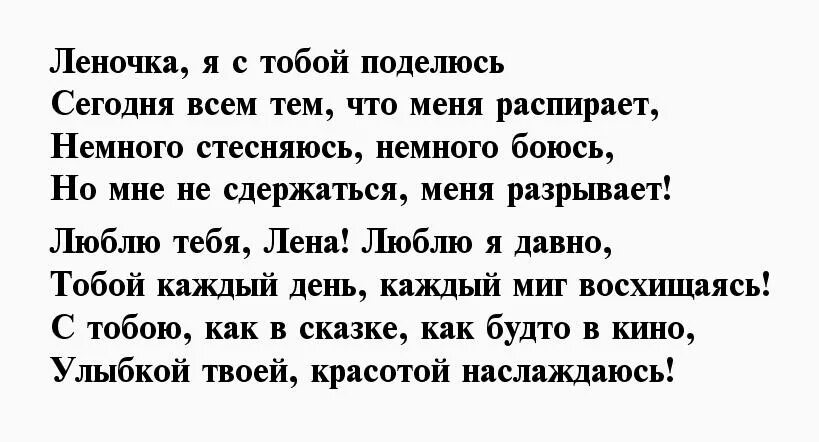 Леночка, я с тобой поделюсь
Сегодня всем тем, что меня распирает,
Немного стесняюсь, немного боюсь,
Но мне не сдержаться, меня разрывает!

Люблю тебя, Лена! Люблю я давно,
Тобой каждый день, каждый миг восхищаясь!
С тобою, как в сказке, как будто в кино,
Улыбкой твоей, красотой наслаждаюсь!